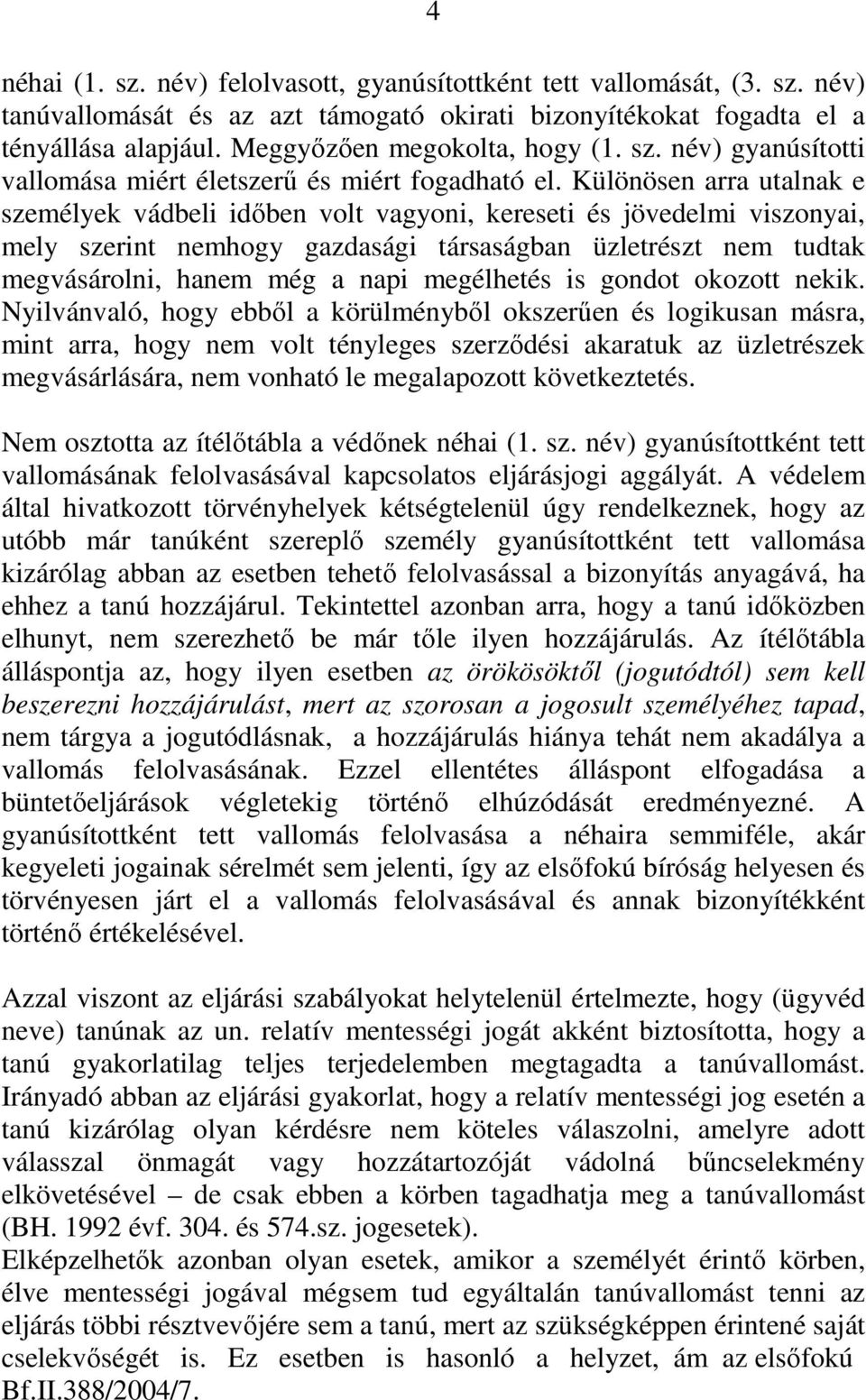 4

néhai (1. sz. név) felolvasott, gyanúsítottként tett vallomását, (3. sz. név) tanúvallomását és az azt támogató okirati bizonyítékokat fogadta el a tényállása alapjául. Meggyőzően megokolta, hogy (1. sz. név) gyanúsítotti vallomása miért életszerű és miért fogadható el. Különösen arra utalnak e személyek vádbeli időben volt vagyoni, kereseti és jövedelmi viszonyai, mely szerint nemhogy gazdasági társaságban üzletrészt nem tudtak megvásárolni, hanem még a napi megélhetés is gondot okozott nekik. Nyilvánvaló, hogy ebből a körülményből okszerűen és logikusan másra, mint arra, hogy nem volt tényleges szerződési akaratuk az üzletrészek megvásárlására, nem vonható le megalapozott következtetés.

Nem osztotta az ítélőtábla a védőnek néhai (1. sz. név) gyanúsítottként tett vallomásának felolvasásával kapcsolatos eljárásjogi aggályát. A védelem által hivatkozott törvényhelyek kétségtelenül úgy rendelkeznek, hogy az utóbb már tanúként szereplő személy gyanúsítottként tett vallomása kizárólag abban az esetben tehető felolvasással a bizonyítás anyagává, ha ehhez a tanú hozzájárul. Tekintettel azonban arra, hogy a tanú időközben elhunyt, nem szerezhető be már tőle ilyen hozzájárulás. Az ítélőtábla álláspontja az, hogy ilyen esetben az örökösöktől (jogutódtól) sem kell beszerezni hozzájárulást, mert az szorosan a jogosult személyéhez tapad, nem tárgya a jogutódlásnak, a hozzájárulás hiánya tehát nem akadálya a vallomás felolvasásának. Ezzel ellentétes álláspont elfogadása a büntetőeljárások végletekig történő elhúzódását eredményezné. A gyanúsítottként tett vallomás felolvasása a néhaira semmiféle, akár kegyeleti jogainak sérelmét sem jelenti, így az elsőfokú bíróság helyesen és törvényesen járt el a vallomás felolvasásával és annak bizonyítékként történő értékelésével.

Azzal viszont az eljárási szabályokat helytelenül értelmezte, hogy (ügyvéd neve) tanúnak az un. relatív mentességi jogát akként biztosította, hogy a tanú gyakorlatilag teljes terjedelemben megtagadta a tanúvallomást. Irányadó abban az eljárási gyakorlat, hogy a relatív mentességi jog esetén a tanú kizárólag olyan kérdésre nem köteles válaszolni, amelyre adott válasszal önmagát vagy hozzátartozóját vádolná bűncselekmény elkövetésével – de csak ebben a körben tagadhatja meg a tanúvallomást (BH. 1992 évf. 304. és 574.sz. jogesetek).
Elképzelhetők azonban olyan esetek, amikor a személyét érintő körben, élve mentességi jogával mégsem tud egyáltalán tanúvallomást tenni az eljárás többi résztvevőjére sem a tanú, mert az szükségképpen érintené saját cselekvőségét is. Ez esetben is hasonló a helyzet, ám az elsőfokú
Bf.II.388/2004/7.